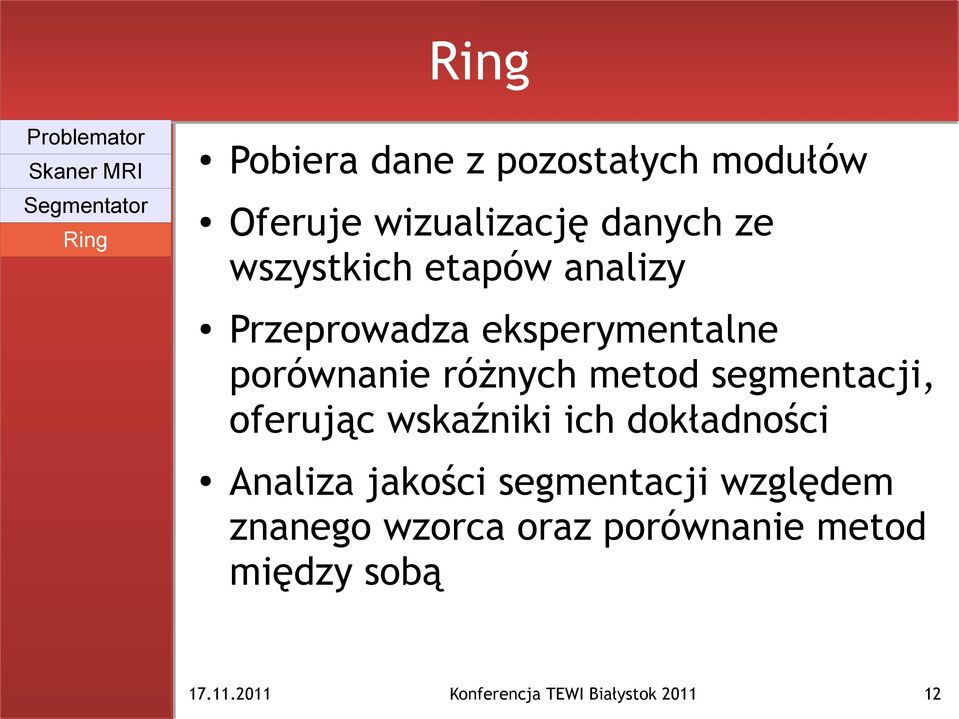 Ring

Problemator
Skaner MRI
Segmentator
Ring

• Pobiera dane z pozostałych modułów
• Oferuje wizualizację danych ze wszystkich etapów analizy
• Przeprowadza eksperymentalne porównanie różnych metod segmentacji, oferując wskaźniki ich dokładności
• Analiza jakości segmentacji względem znanego wzorca oraz porównanie metod między sobą

17.11.2011
Konferencja TEWI Białystok 2011
12